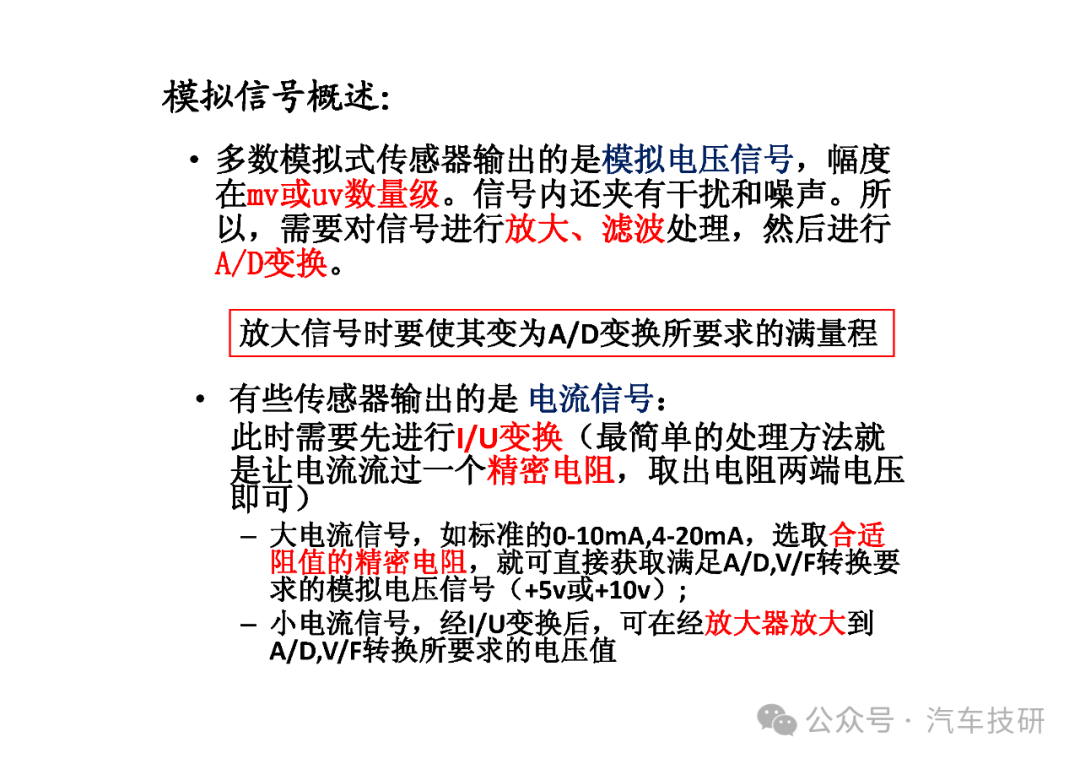 模拟信号概述:

• 多数模拟式传感器输出的是模拟电压信号，幅度在mv或uv数量级。信号内还夹有干扰和噪声。所以，需要对信号进行放大、滤波处理，然后进行A/D变换。

放大信号时要使其变为A/D变换所要求的满量程

• 有些传感器输出的是 电流信号：
此时需要先进行I/U变换（最简单的处理方法就是让电流流过一个精密电阻，取出电阻两端电压即可）

– 大电流信号，如标准的0-10mA,4-20mA，选取合适阻值的精密电阻，就可直接获取满足A/D,V/F转换要求的模拟电压信号（+5v或+10v）；

– 小电流信号，经I/U变换后，可在经放大器放大到A/D,V/F转换所要求的电压值

公众号 · 汽车技研